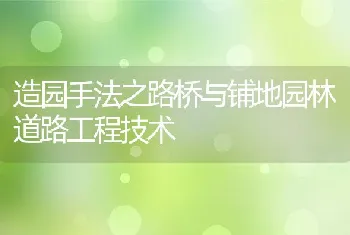 造园手法之路桥与铺地园林道路工程技术